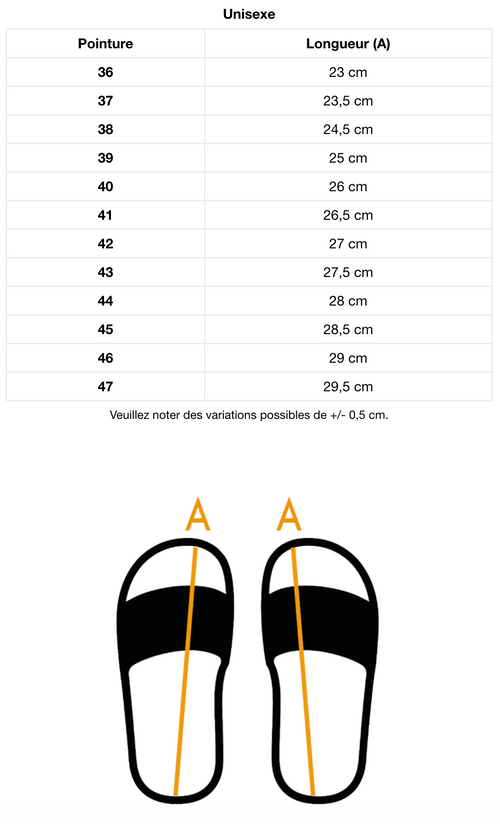 Unisexe

| Pointure | Longueur (A) |
|---|---|
| 36 | 23 cm |
| 37 | 23,5 cm |
| 38 | 24,5 cm |
| 39 | 25 cm |
| 40 | 26 cm |
| 41 | 26,5 cm |
| 42 | 27 cm |
| 43 | 27,5 cm |
| 44 | 28 cm |
| 45 | 28,5 cm |
| 46 | 29 cm |
| 47 | 29,5 cm |

Veuillez noter des variations possibles de +/- 0,5 cm.

A A